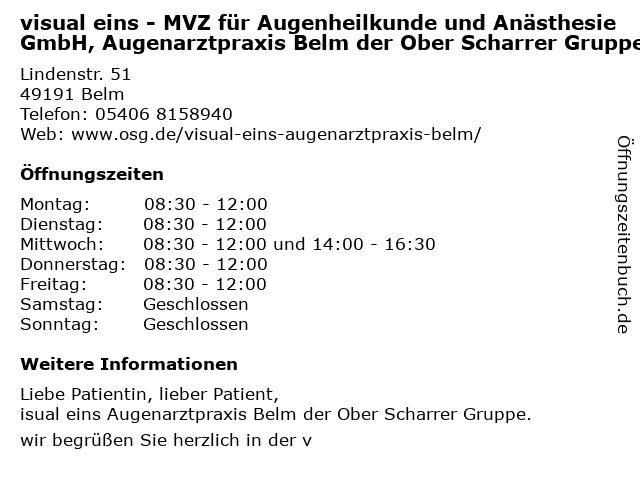 visual eins - MVZ für Augenheilkunde und Anästhesie GmbH, Augenarztpraxis Belm der Ober Scharrer Gruppe

Lindenstr. 51
49191 Belm
Telefon: 05406 8158940
Web: www.osg.de/visual-eins-augenarztpraxis-belm/

Öffnungszeiten

Montag: 08:30 - 12:00
Dienstag: 08:30 - 12:00
Mittwoch: 08:30 - 12:00 und 14:00 - 16:30
Donnerstag: 08:30 - 12:00
Freitag: 08:30 - 12:00
Samstag: Geschlossen
Sonntag: Geschlossen

Weitere Informationen

Liebe Patientin, lieber Patient,
isual eins Augenarztpraxis Belm der Ober Scharrer Gruppe.

wir begrüßen Sie herzlich in der v

Öffnungszeitenbuch.de